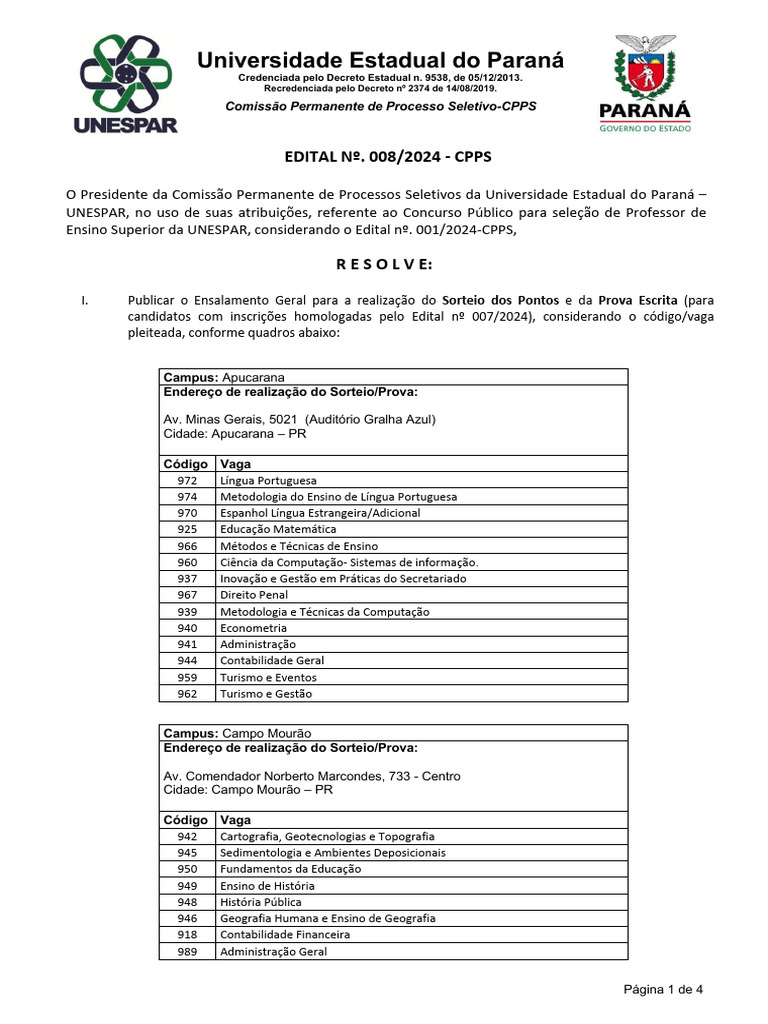 UNESPAR

Universidade Estadual do Paraná
Credenciada pelo Decreto Estadual n. 9538, de 05/12/2013.
Recredenciada pelo Decreto nº 2374 de 14/08/2019.
Comissão Permanente de Processo Seletivo-CPPS

PARANÁ
GOVERNO DO ESTADO

EDITAL Nº. 008/2024 - CPPS

O Presidente da Comissão Permanente de Processos Seletivos da Universidade Estadual do Paraná – UNESPAR, no uso de suas atribuições, referente ao Concurso Público para seleção de Professor de Ensino Superior da UNESPAR, considerando o Edital nº. 001/2024-CPPS,

R E S O L V E:

I. Publicar o Ensalamento Geral para a realização do Sorteio dos Pontos e da Prova Escrita (para candidatos com inscrições homologadas pelo Edital nº 007/2024), considerando o código/vaga pleiteada, conforme quadros abaixo:

Campus: Apucarana
Endereço de realização do Sorteio/Prova:

Av. Minas Gerais, 5021 (Auditório Gralha Azul)
Cidade: Apucarana – PR

| Código | Vaga |
|---|---|
| 972 | Língua Portuguesa |
| 974 | Metodologia do Ensino de Língua Portuguesa |
| 970 | Espanhol Língua Estrangeira/Adicional |
| 925 | Educação Matemática |
| 966 | Métodos e Técnicas de Ensino |
| 960 | Ciência da Computação- Sistemas de informação. |
| 937 | Inovação e Gestão em Práticas do Secretariado |
| 967 | Direito Penal |
| 939 | Metodologia e Técnicas da Computação |
| 940 | Econometria |
| 941 | Administração |
| 944 | Contabilidade Geral |
| 959 | Turismo e Eventos |
| 962 | Turismo e Gestão |

Campus: Campo Mourão
Endereço de realização do Sorteio/Prova:

Av. Comendador Norberto Marcondes, 733 - Centro
Cidade: Campo Mourão – PR

| Código | Vaga |
|---|---|
| 942 | Cartografia, Geotecnologias e Topografia |
| 945 | Sedimentologia e Ambientes Deposicionais |
| 950 | Fundamentos da Educação |
| 949 | Ensino de História |
| 948 | História Pública |
| 946 | Geografia Humana e Ensino de Geografia |
| 918 | Contabilidade Financeira |
| 989 | Administração Geral |

Página 1 de 4